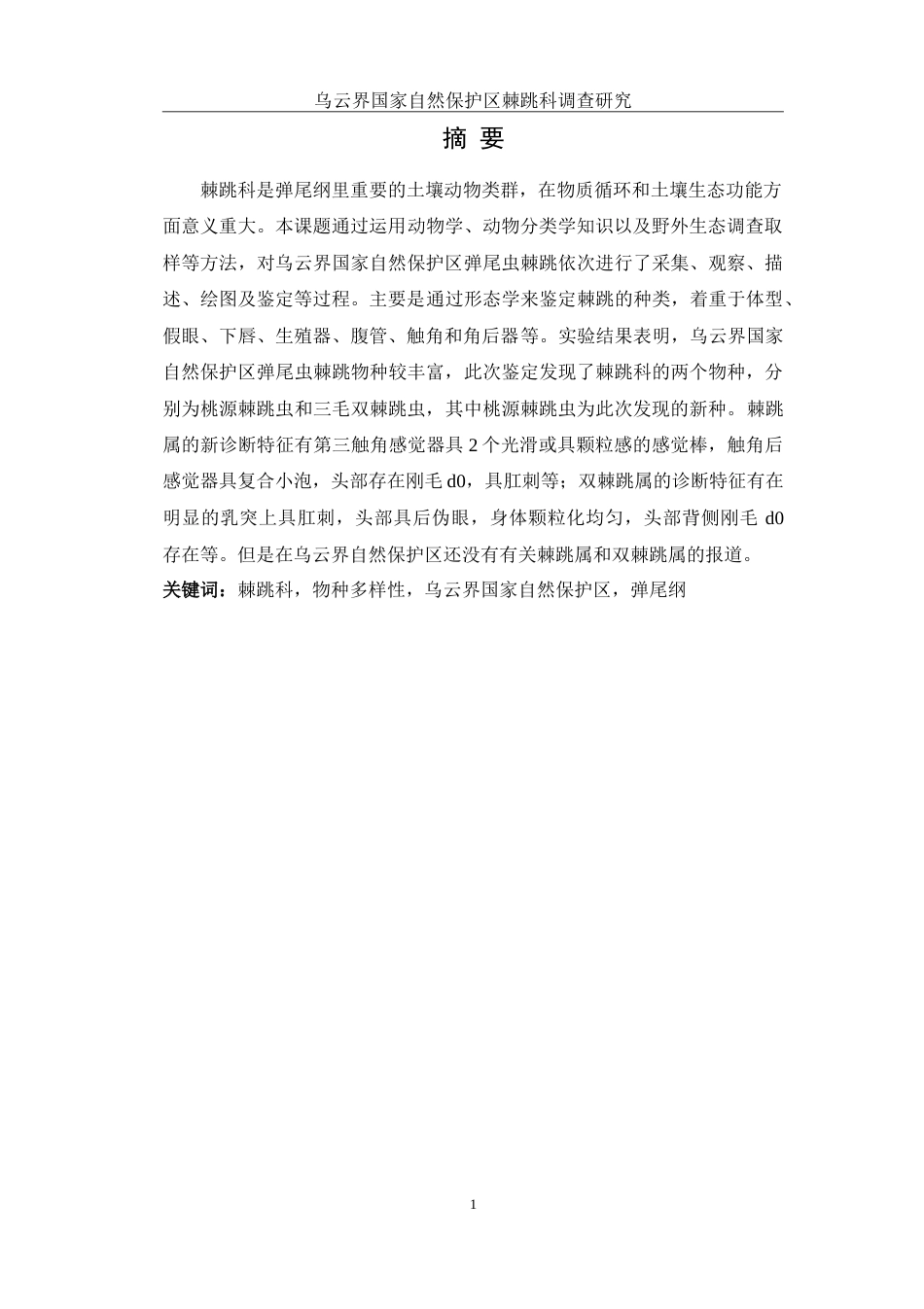 乌云界国家自然保护区棘跳科调查研究

摘 要

棘跳科是弹尾纲里重要的土壤动物类群，在物质循环和土壤生态功能方面意义重大。本课题通过运用动物学、动物分类学知识以及野外生态调查取样等方法，对乌云界国家自然保护区弹尾虫棘跳依次进行了采集、观察、描述、绘图及鉴定等过程。主要是通过形态学来鉴定棘跳的种类，着重于体型、假眼、下唇、生殖器、腹管、触角和角后器等。实验结果表明，乌云界国家自然保护区弹尾虫棘跳物种较丰富，此次鉴定发现了棘跳科的两个物种，分别为桃源棘跳虫和三毛双棘跳虫，其中桃源棘跳虫为此次发现的新种。棘跳属的新诊断特征有第三触角感觉器具 2 个光滑或具颗粒感的感觉棒，触角后感觉器具复合小泡，头部存在刚毛 d0，具肛刺等；双棘跳属的诊断特征有在明显的乳突上具肛刺，头部具后伪眼，身体颗粒化均匀，头部背侧刚毛 d0 存在等。但是在乌云界自然保护区还没有有关棘跳属和双棘跳属的报道。

关键词：棘跳科，物种多样性，乌云界国家自然保护区，弹尾纲

1